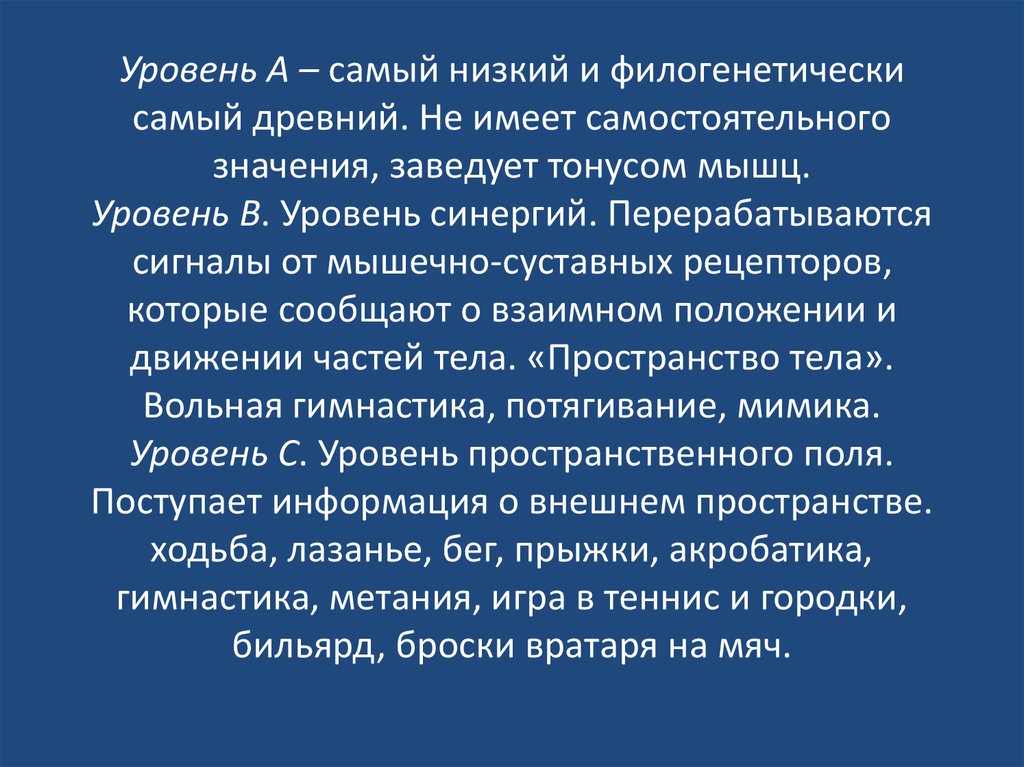 Уровень А – самый низкий и филогенетически самый древний. Не имеет самостоятельного значения, заведует тонусом мышц.
Уровень В. Уровень синергий. Перерабатываются сигналы от мышечно-суставных рецепторов, которые сообщают о взаимном положении и движении частей тела. «Пространство тела». Вольная гимнастика, потягивание, мимика.
Уровень С. Уровень пространственного поля. Поступает информация о внешнем пространстве. ходьба, лазанье, бег, прыжки, акробатика, гимнастика, метания, игра в теннис и городки, бильярд, броски вратаря на мяч.